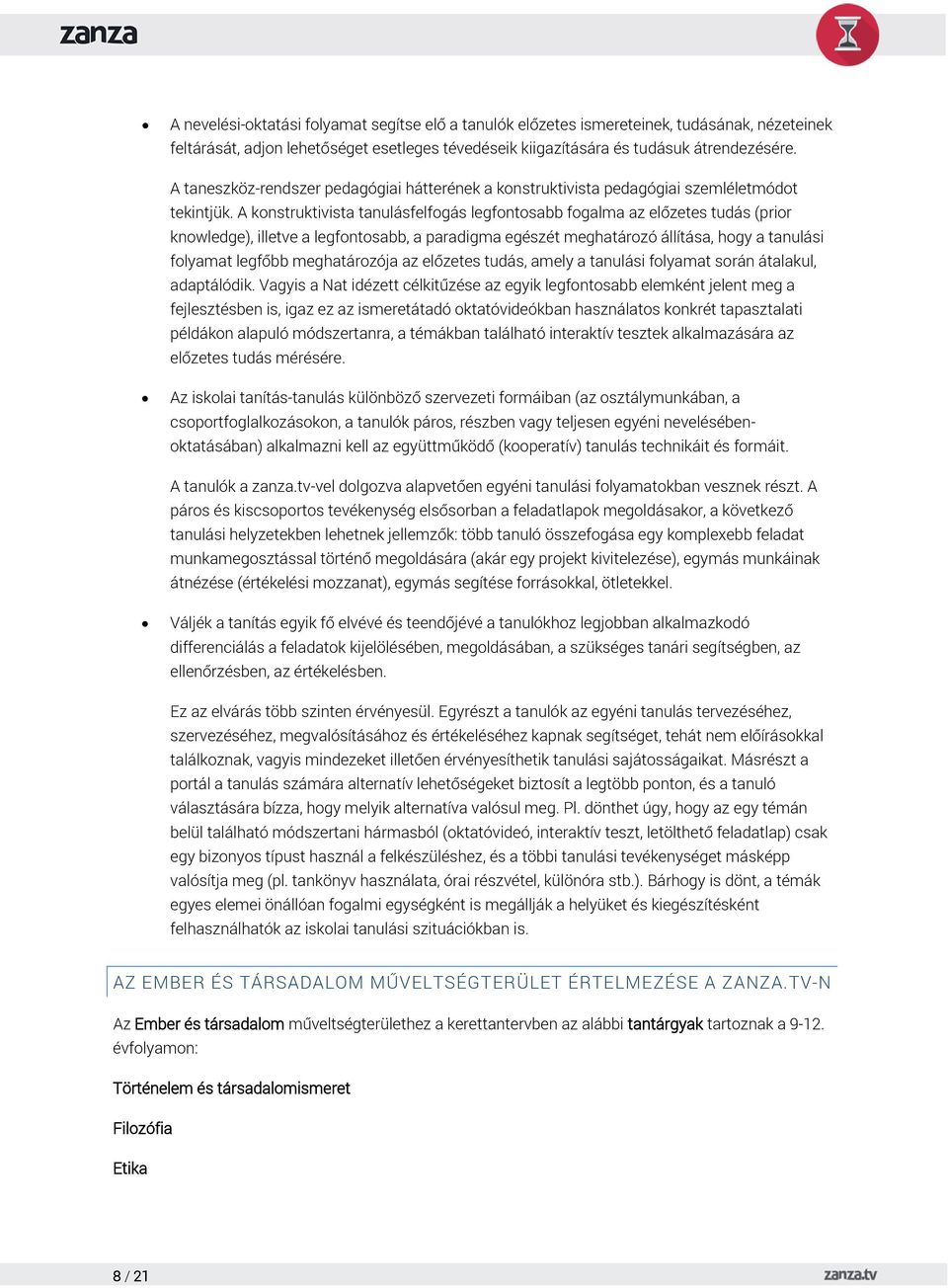 zanza

• A nevelési-oktatási folyamat segítse elő a tanulók előzetes ismereteinek, tudásának, nézeteinek feltárását, adjon lehetőséget esetleges tévedéseik kiigazítására és tudásuk átrendezésére.

A taneszköz-rendszer pedagógiai hátterének a konstruktivista pedagógiai szemléletmódot tekintjük. A konstruktivista tanulásfelfogás legfontosabb fogalma az előzetes tudás (prior knowledge), illetve a legfontosabb, a paradigma egészét meghatározó állítása, hogy a tanulási folyamat legfőbb meghatározója az előzetes tudás, amely a tanulási folyamat során átalakul, adaptálódik. Vagyis a Nat idézett célkitűzése az egyik legfontosabb elemként jelent meg a fejlesztésben is, igaz ez az ismeretátadó oktatóvideókban használatos konkrét tapasztalati példákon alapuló módszertanra, a témákban található interaktív tesztek alkalmazására az előzetes tudás mérésére.

• Az iskolai tanítás-tanulás különböző szervezeti formáiban (az osztálymunkában, a csoportfoglalkozásokon, a tanulók páros, részben vagy teljesen egyéni nevelésében-oktatásában) alkalmazni kell az együttműködő (kooperatív) tanulás technikáit és formáit.

A tanulók a zanza.tv-vel dolgozva alapvetően egyéni tanulási folyamatokban vesznek részt. A páros és kiscsoportos tevékenység elsősorban a feladatlapok megoldásakor, a következő tanulási helyzetekben lehetnek jellemzők: több tanuló összefogása egy komplexebb feladat munkamegosztással történő megoldására (akár egy projekt kivitelezése), egymás munkáinak átnézése (értékelési mozzanat), egymás segítése forrásokkal, ötletekkel.

• Váljék a tanítás egyik fő elvévé és teendőjévé a tanulókhoz legjobban alkalmazkodó differenciálás a feladatok kijelölésében, megoldásában, a szükséges tanári segítségben, az ellenőrzésben, az értékelésben.

Ez az elvárás több szinten érvényesül. Egyrészt a tanulók az egyéni tanulás tervezéséhez, szervezéséhez, megvalósításához és értékeléséhez kapnak segítséget, tehát nem előírásokkal találkoznak, vagyis mindezeket illetően érvényesíthetik tanulási sajátosságaikat. Másrészt a portál a tanulás számára alternatív lehetőségeket biztosít a legtöbb ponton, és a tanuló választására bízza, hogy melyik alternatíva valósul meg. Pl. dönthet úgy, hogy az egy témán belül található módszertani hármasból (oktatóvideó, interaktív teszt, letölthető feladatlap) csak egy bizonyos típust használ a felkészüléshez, és a többi tanulási tevékenységet másképp valósítja meg (pl. tankönyv használata, órai részvétel, különóra stb.). Bárhogy is dönt, a témák egyes elemei önállóan fogalmi egységként is megállják a helyüket és kiegészítésként felhasználhatók az iskolai tanulási szituációkban is.

AZ EMBER ÉS TÁRSADALOM MŰVELTSÉGTERÜLET ÉRTELMEZÉSE A ZANZA.TV-N

Az Ember és társadalom műveltségterülethez a kerettantervben az alábbi tantárgyak tartoznak a 9-12. évfolyamon:

Történelem és társadalomismeret

Filozófia

Etika

8 / 21

zanza.tv